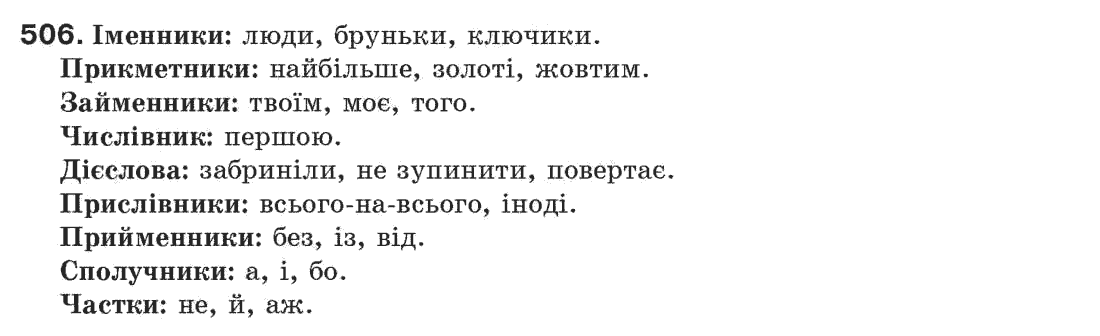 506. Іменники: люди, бруньки, ключики.
Прикметники: найбільше, золоті, жовтим.
Займенники: твоїм, моє, того.
Числівник: першою.
Дієслова: забриніли, не зупинити, повертає.
Прислівники: всього-на-всього, іноді.
Прийменники: без, із, від.
Сполучники: а, і, бо.
Частки: не, й, аж.